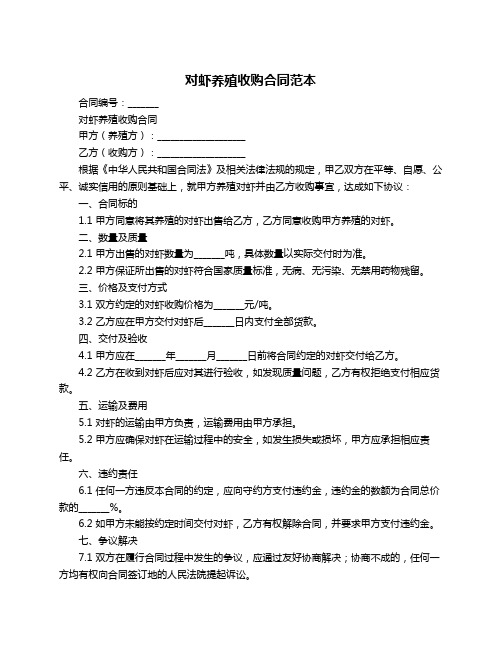 对虾养殖收购合同范本

合同编号：______

对虾养殖收购合同

甲方（养殖方）：__________________

乙方（收购方）：__________________

根据《中华人民共和国合同法》及相关法律法规的规定，甲乙双方在平等、自愿、公平、诚实信用的原则基础上，就甲方养殖对虾并由乙方收购事宜，达成如下协议：

一、合同标的

1.1 甲方同意将其养殖的对虾出售给乙方，乙方同意收购甲方养殖的对虾。

二、数量及质量

2.1 甲方出售的对虾数量为______吨，具体数量以实际交付时为准。

2.2 甲方保证所出售的对虾符合国家质量标准，无病、无污染、无禁用药物残留。

三、价格及支付方式

3.1 双方约定的对虾收购价格为______元/吨。

3.2 乙方应在甲方交付对虾后______日内支付全部货款。

四、交付及验收

4.1 甲方应在______年______月______日前将合同约定的对虾交付给乙方。

4.2 乙方在收到对虾后应对其进行验收，如发现质量问题，乙方有权拒绝支付相应货款。

五、运输及费用

5.1 对虾的运输由甲方负责，运输费用由甲方承担。

5.2 甲方应确保对虾在运输过程中的安全，如发生损失或损坏，甲方应承担相应责任。

六、违约责任

6.1 任何一方违反本合同的约定，应向守约方支付违约金，违约金的数额为合同总价款的______%。

6.2 如甲方未能按约定时间交付对虾，乙方有权解除合同，并要求甲方支付违约金。

七、争议解决

7.1 双方在履行合同过程中发生的争议，应通过友好协商解决；协商不成的，任何一方均有权向合同签订地的人民法院提起诉讼。